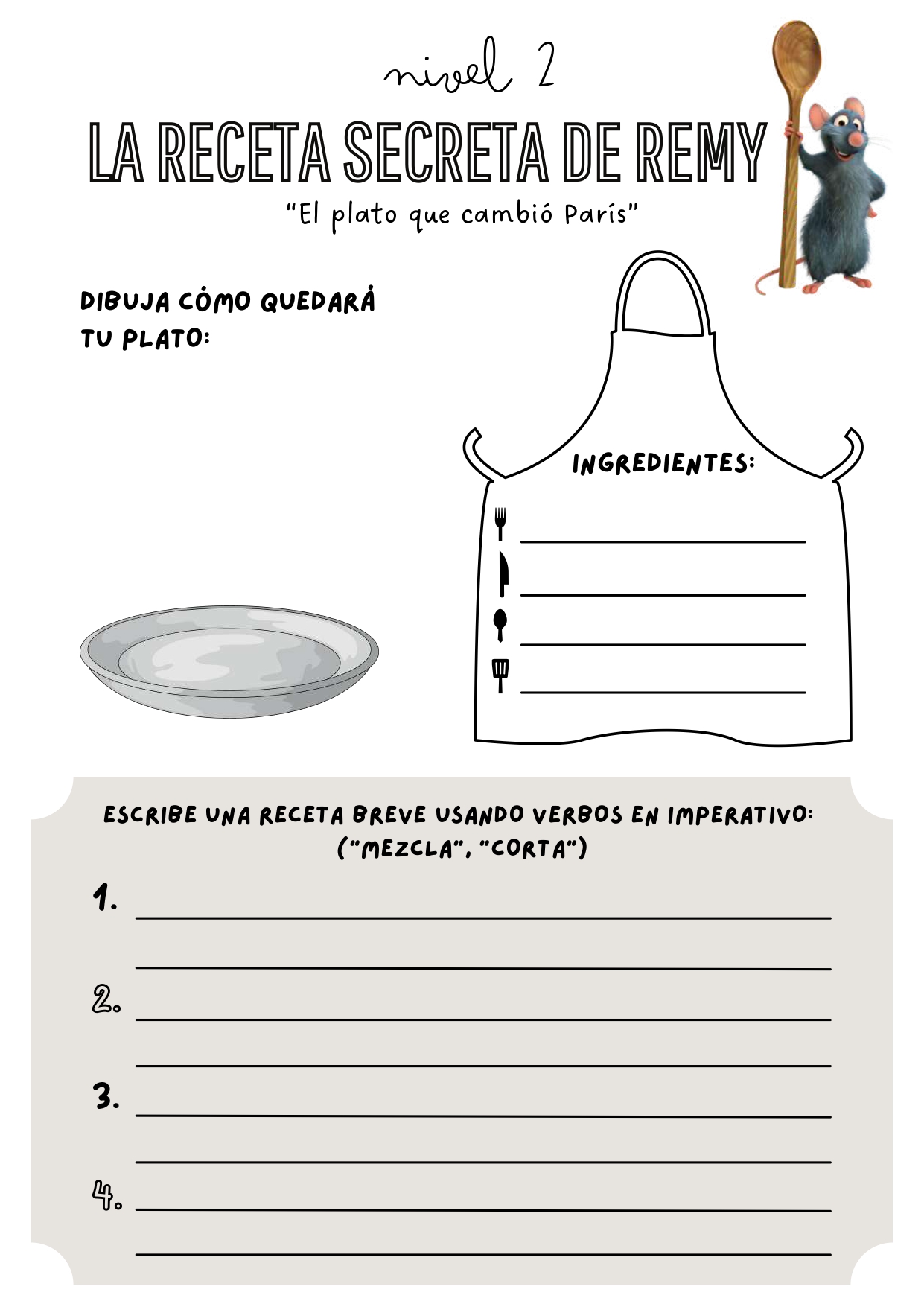 nivel 2

LA RECETA SECRETA DE REMY

"El plato que cambió París"

DIBUJA CÓMO QUEDARÁ TU PLATO:

INGREDIENTES:

ESCRIBE UNA RECETA BREVE USANDO VERBOS EN IMPERATIVO: ("MEZCLA", "CORTA")

1.

2.

3.

4.